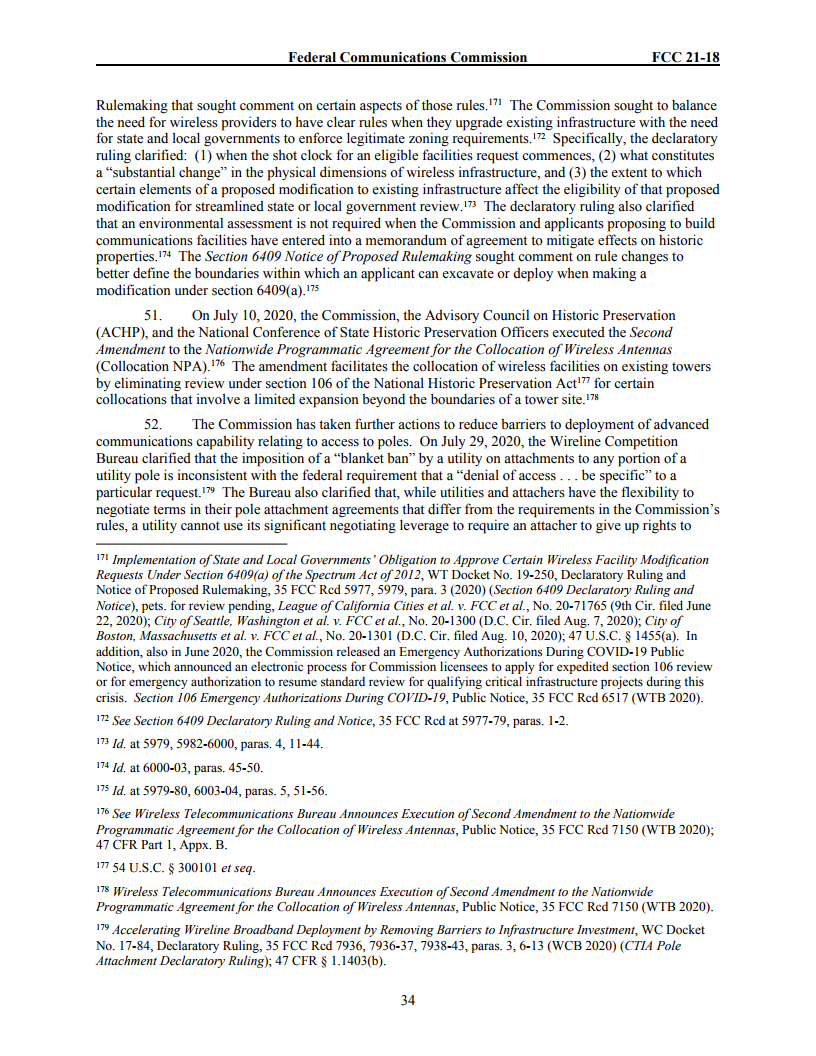 Federal Communications Commission FCC 21-18

Rulemaking that sought comment on certain aspects of those rules.$^{171}$ The Commission sought to balance the need for wireless providers to have clear rules when they upgrade existing infrastructure with the need for state and local governments to enforce legitimate zoning requirements.$^{172}$ Specifically, the declaratory ruling clarified: (1) when the shot clock for an eligible facilities request commences, (2) what constitutes a "substantial change" in the physical dimensions of wireless infrastructure, and (3) the extent to which certain elements of a proposed modification to existing infrastructure affect the eligibility of that proposed modification for streamlined state or local government review.$^{173}$ The declaratory ruling also clarified that an environmental assessment is not required when the Commission and applicants proposing to build communications facilities have entered into a memorandum of agreement to mitigate effects on historic properties.$^{174}$ The Section 6409 Notice of Proposed Rulemaking sought comment on rule changes to better define the boundaries within which an applicant can excavate or deploy when making a modification under section 6409(a).$^{175}$

51. On July 10, 2020, the Commission, the Advisory Council on Historic Preservation (ACHP), and the National Conference of State Historic Preservation Officers executed the Second Amendment to the Nationwide Programmatic Agreement for the Collocation of Wireless Antennas (Collocation NPA).$^{176}$ The amendment facilitates the collocation of wireless facilities on existing towers by eliminating review under section 106 of the National Historic Preservation Act$^{177}$ for certain collocations that involve a limited expansion beyond the boundaries of a tower site.$^{178}$

52. The Commission has taken further actions to reduce barriers to deployment of advanced communications capability relating to access to poles. On July 29, 2020, the Wireline Competition Bureau clarified that the imposition of a "blanket ban" by a utility on attachments to any portion of a utility pole is inconsistent with the federal requirement that a "denial of access . . . be specific" to a particular request.$^{179}$ The Bureau also clarified that, while utilities and attachers have the flexibility to negotiate terms in their pole attachment agreements that differ from the requirements in the Commission's rules, a utility cannot use its significant negotiating leverage to require an attacher to give up rights to

$^{171}$ Implementation of State and Local Governments' Obligation to Approve Certain Wireless Facility Modification Requests Under Section 6409(a) of the Spectrum Act of 2012, WT Docket No. 19-250, Declaratory Ruling and Notice of Proposed Rulemaking, 35 FCC Rcd 5977, 5979, para. 3 (2020) (Section 6409 Declaratory Ruling and Notice), pets. for review pending, League of California Cities et al. v. FCC et al., No. 20-71765 (9th Cir. filed June 22, 2020); City of Seattle, Washington et al. v. FCC et al., No. 20-1300 (D.C. Cir. filed Aug. 7, 2020); City of Boston, Massachusetts et al. v. FCC et al., No. 20-1301 (D.C. Cir. filed Aug. 10, 2020); 47 U.S.C. § 1455(a). In addition, also in June 2020, the Commission released an Emergency Authorizations During COVID-19 Public Notice, which announced an electronic process for Commission licensees to apply for expedited section 106 review or for emergency authorization to resume standard review for qualifying critical infrastructure projects during this crisis. Section 106 Emergency Authorizations During COVID-19, Public Notice, 35 FCC Rcd 6517 (WTB 2020).

$^{172}$ See Section 6409 Declaratory Ruling and Notice, 35 FCC Rcd at 5977-79, paras. 1-2.

$^{173}$ Id. at 5979, 5982-6000, paras. 4, 11-44.

$^{174}$ Id. at 6000-03, paras. 45-50.

$^{175}$ Id. at 5979-80, 6003-04, paras. 5, 51-56.

$^{176}$ See Wireless Telecommunications Bureau Announces Execution of Second Amendment to the Nationwide Programmatic Agreement for the Collocation of Wireless Antennas, Public Notice, 35 FCC Rcd 7150 (WTB 2020); 47 CFR Part 1, Appx. B.

$^{177}$ 54 U.S.C. § 300101 et seq.

$^{178}$ Wireless Telecommunications Bureau Announces Execution of Second Amendment to the Nationwide Programmatic Agreement for the Collocation of Wireless Antennas, Public Notice, 35 FCC Rcd 7150 (WTB 2020).

$^{179}$ Accelerating Wireline Broadband Deployment by Removing Barriers to Infrastructure Investment, WC Docket No. 17-84, Declaratory Ruling, 35 FCC Rcd 7936, 7936-37, 7938-43, paras. 3, 6-13 (WCB 2020) (CTIA Pole Attachment Declaratory Ruling); 47 CFR § 1.1403(b).

34